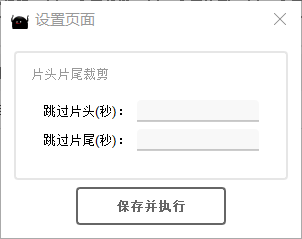 设置页面

片头片尾裁剪

跳过片头(秒)：

跳过片尾(秒)：

保存并执行